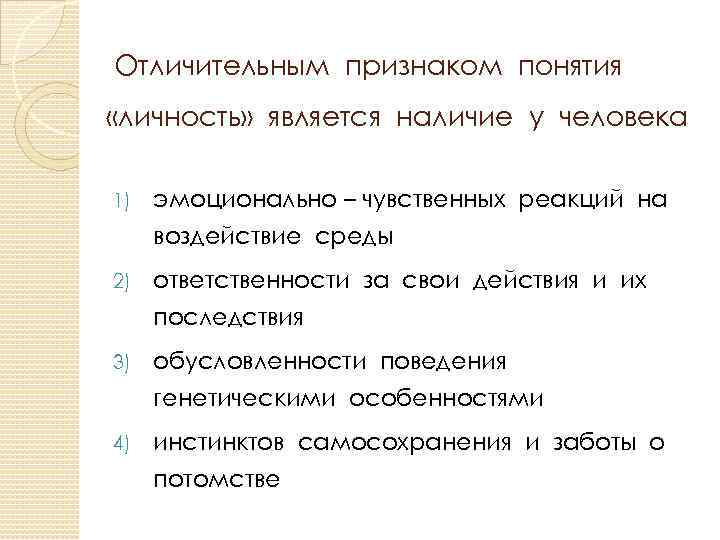 Отличительным признаком понятия «личность» является наличие у человека

1) эмоционально – чувственных реакций на воздействие среды

2) ответственности за свои действия и их последствия

3) обусловленности поведения генетическими особенностями

4) инстинктов самосохранения и заботы о потомстве